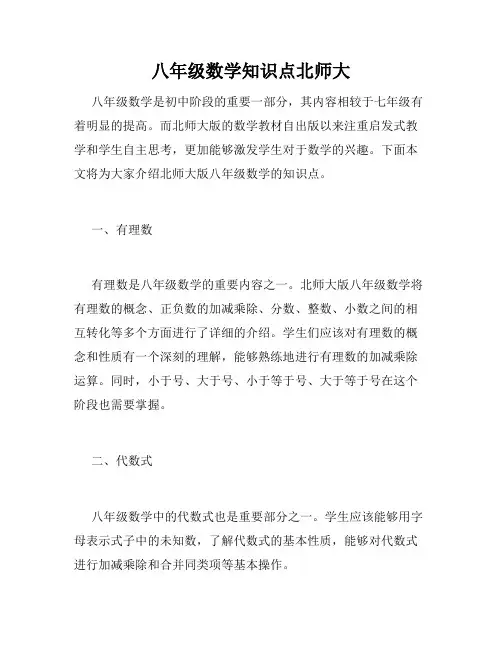 八年级数学知识点北师大

八年级数学是初中阶段的重要一部分，其内容相较于七年级有着明显的提高。而北师大版的数学教材自出版以来注重启发式教学和学生自主思考，更加能够激发学生对于数学的兴趣。下面本文将为大家介绍北师大版八年级数学的知识点。

一、有理数

有理数是八年级数学的重要内容之一。北师大版八年级数学将有理数的概念、正负数的加减乘除、分数、整数、小数之间的相互转化等多个方面进行了详细的介绍。学生们应该对有理数的概念和性质有一个深刻的理解，能够熟练地进行有理数的加减乘除运算。同时，小于号、大于号、小于等于号、大于等于号在这个阶段也需要掌握。

二、代数式

八年级数学中的代数式也是重要部分之一。学生应该能够用字母表示式子中的未知数，了解代数式的基本性质，能够对代数式进行加减乘除和合并同类项等基本操作。